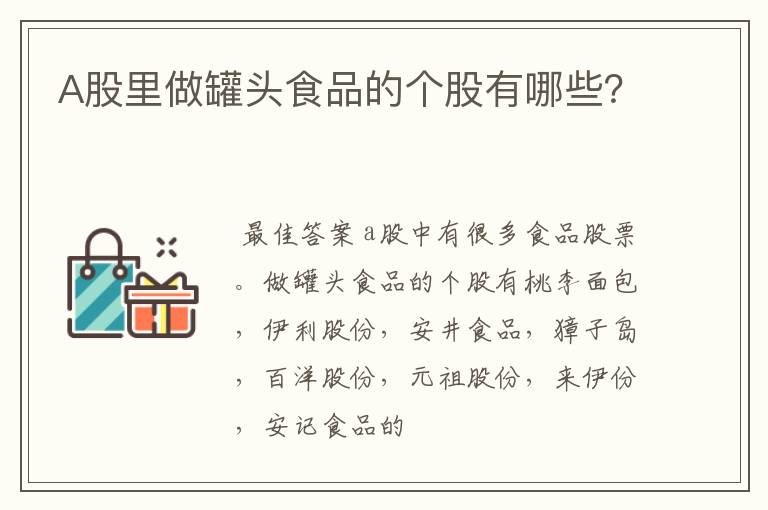 A股里做罐头食品的个股有哪些?

最佳答案 a股中有很多食品股票。做罐头食品的个股有桃李面包，伊利股份，安井食品，獐子岛，百洋股份，元祖股份，来伊份，安记食品的